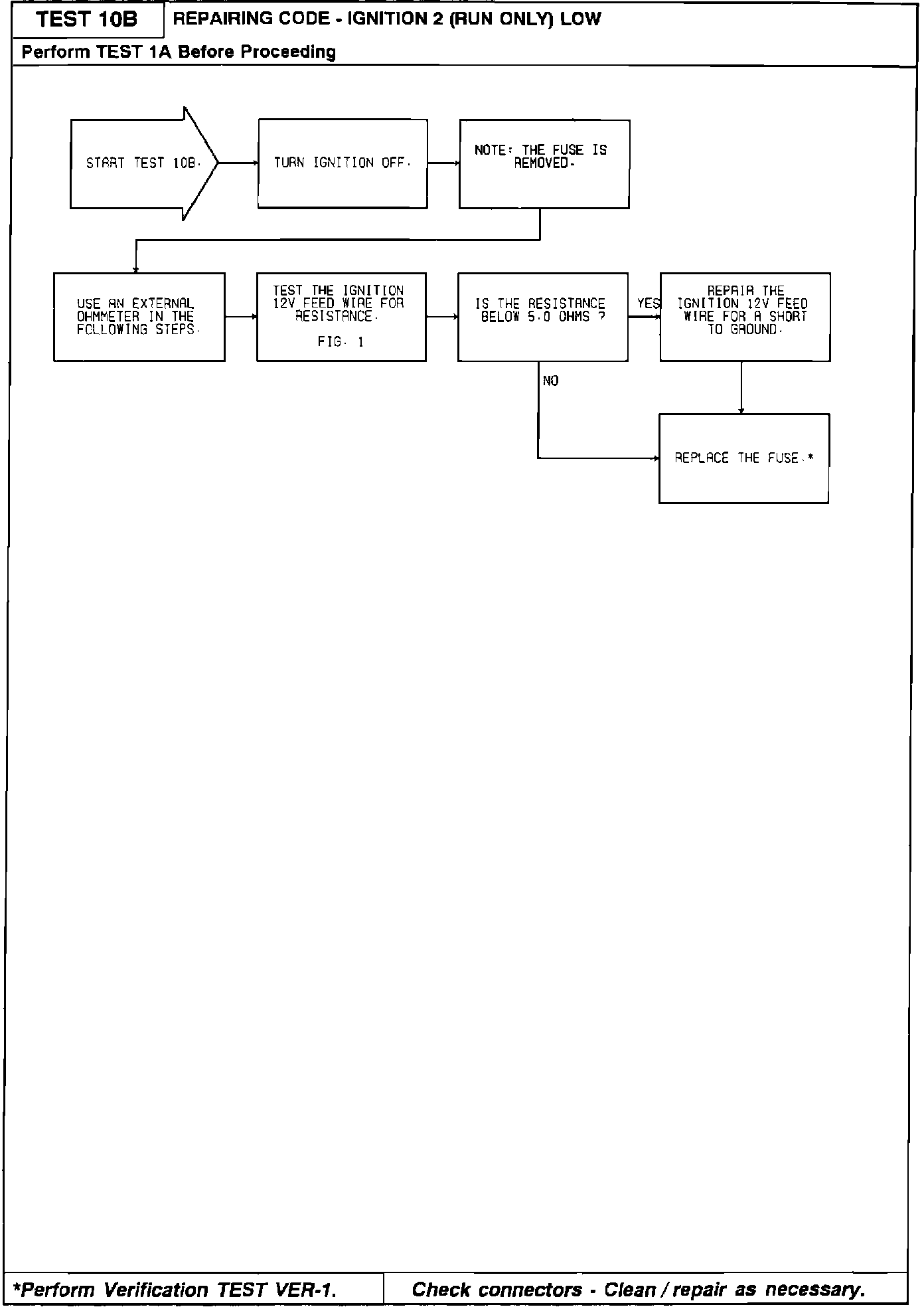 TEST 10B

REPAIRING CODE - IGNITION 2 (RUN ONLY) LOW

Perform TEST 1A Before Proceeding

START TEST 10B.

TURN IGNITION OFF.

NOTE: THE FUSE IS REMOVED.

USE AN EXTERNAL OHMMETER IN THE FOLLOWING STEPS.

TEST THE IGNITION 12V FEED WIRE FOR RESISTANCE.

FIG. 1

IS THE RESISTANCE BELOW 5.0 OHMS ?

YES

REPAIR THE IGNITION 12V FEED WIRE FOR A SHORT TO GROUND.

NO

REPLACE THE FUSE.*

*Perform Verification TEST VER-1.

Check connectors - Clean / repair as necessary.